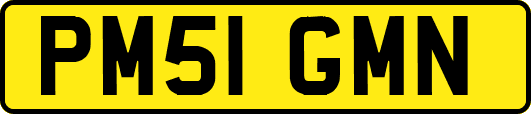 PM51 GMN